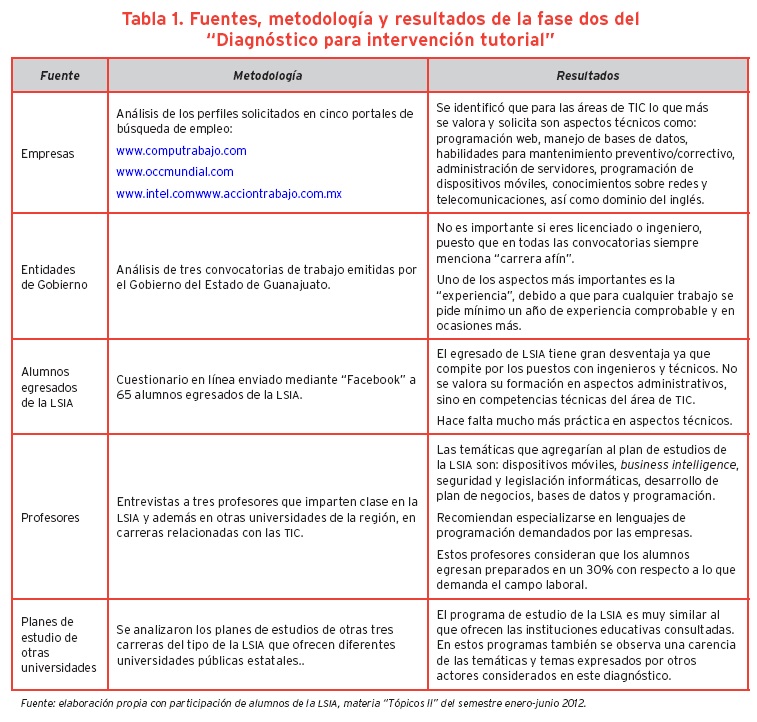 Tabla 1. Fuentes, metodología y resultados de la fase dos del "Diagnóstico para intervención tutorial"

| Fuente | Metodología | Resultados |
|---|---|---|
| Empresas | Análisis de los perfiles solicitados en cinco portales de búsqueda de empleo: www.computrabajo.com www.occmundial.com www.intel.comwww.acciontrabajo.com.mx | Se identificó que para las áreas de TIC lo que más se valora y solicita son aspectos técnicos como: programación web, manejo de bases de datos, habilidades para mantenimiento preventivo/correctivo, administración de servidores, programación de dispositivos móviles, conocimientos sobre redes y telecomunicaciones, así como dominio del inglés. |
| Entidades de Gobierno | Análisis de tres convocatorias de trabajo emitidas por el Gobierno del Estado de Guanajuato. | No es importante si eres licenciado o ingeniero, puesto que en todas las convocatorias siempre menciona "carrera afín". Uno de los aspectos más importantes es la "experiencia", debido a que para cualquier trabajo se pide mínimo un año de experiencia comprobable y en ocasiones más. |
| Alumnos egresados de la LSIA | Cuestionario en línea enviado mediante "Facebook" a 65 alumnos egresados de la LSIA. | El egresado de LSIA tiene gran desventaja ya que compite por los puestos con ingenieros y técnicos. No se valora su formación en aspectos administrativos, sino en competencias técnicas del área de TIC. Hace falta mucho más práctica en aspectos técnicos. |
| Profesores | Entrevistas a tres profesores que imparten clase en la LSIA y además en otras universidades de la región, en carreras relacionadas con las TIC. | Las temáticas que agregarían al plan de estudios de la LSIA son: dispositivos móviles, business intelligence, seguridad y legislación informáticas, desarrollo de plan de negocios, bases de datos y programación. Recomiendan especializarse en lenguajes de programación demandados por las empresas. Estos profesores consideran que los alumnos egresan preparados en un 30% con respecto a lo que demanda el campo laboral. |
| Planes de estudio de otras universidades | Se analizaron los planes de estudios de otras tres carreras del tipo de la LSIA que ofrecen diferentes universidades públicas estatales.. | El programa de estudio de la LSIA es muy similar al que ofrecen las instituciones educativas consultadas. En estos programas también se observa una carencia de las temáticas y temas expresados por otros actores considerados en este diagnóstico. |

Fuente: elaboración propia con participación de alumnos de la LSIA, materia "Tópicos II" del semestre enero-junio 2012.